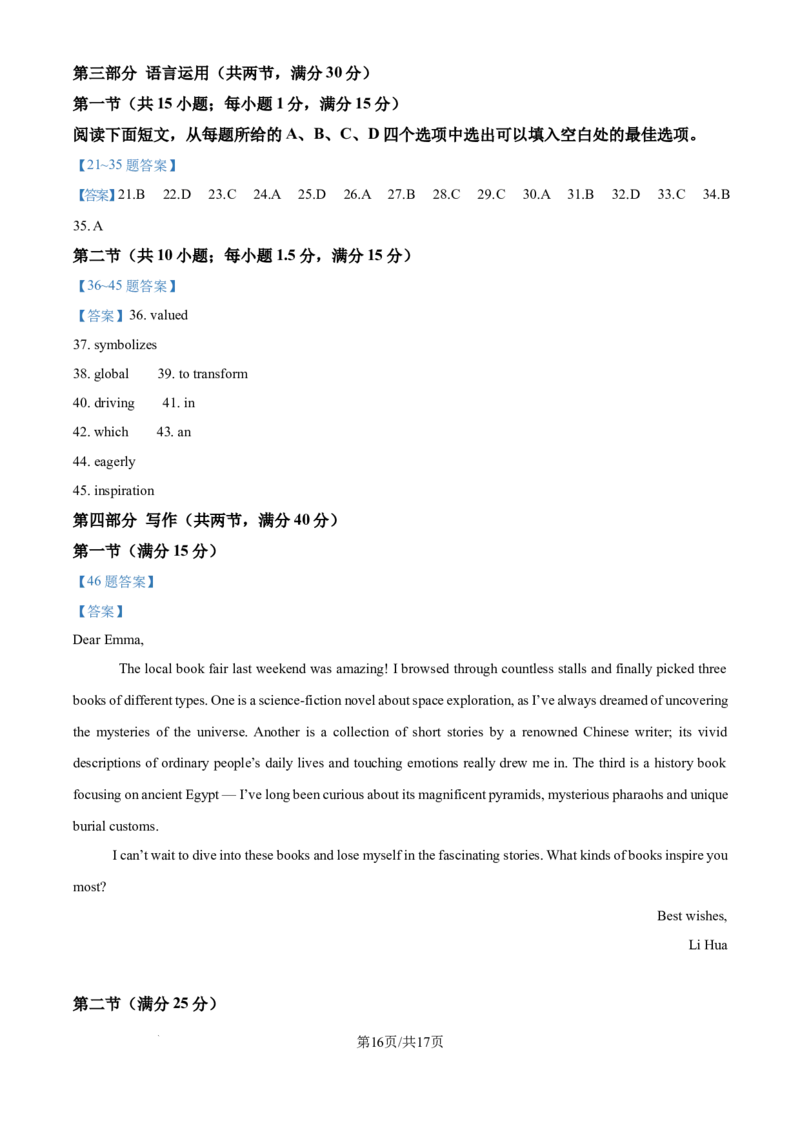 第三部分 语言运用（共两节，满分30分）

第一节（共15小题；每小题1分，满分15分）

阅读下面短文，从每题所给的A、B、C、D四个选项中选出可以填入空白处的最佳选项。

【21~35题答案】

【答案】21.B 22.D 23.C 24.A 25.D 26.A 27.B 28.C 29.C 30.A 31.B 32.D 33.C 34.B 35.A

第二节（共10小题；每小题1.5分，满分15分）

【36~45题答案】

【答案】36. valued

37. symbolizes

38. global 39. to transform

40. driving 41. in

42. which 43. an

44. eagerly

45. inspiration

第四部分 写作（共两节，满分40分）

第一节（满分15分）

【46题答案】

【答案】

Dear Emma,

The local book fair last weekend was amazing! I browsed through countless stalls and finally picked three books of different types. One is a science-fiction novel about space exploration, as I've always dreamed of uncovering the mysteries of the universe. Another is a collection of short stories by a renowned Chinese writer; its vivid descriptions of ordinary people's daily lives and touching emotions really drew me in. The third is a history book focusing on ancient Egypt — I've long been curious about its magnificent pyramids, mysterious pharaohs and unique burial customs.

I can't wait to dive into these books and lose myself in the fascinating stories. What kinds of books inspire you most?

Best wishes,
Li Hua

第二节（满分25分）

第16页/共17页